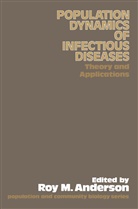 POPULATION DYNAMICS OF INFECTIOUS DISEASES

Theory and Applications

Edited by
Roy M. Anderson

population and community biology series